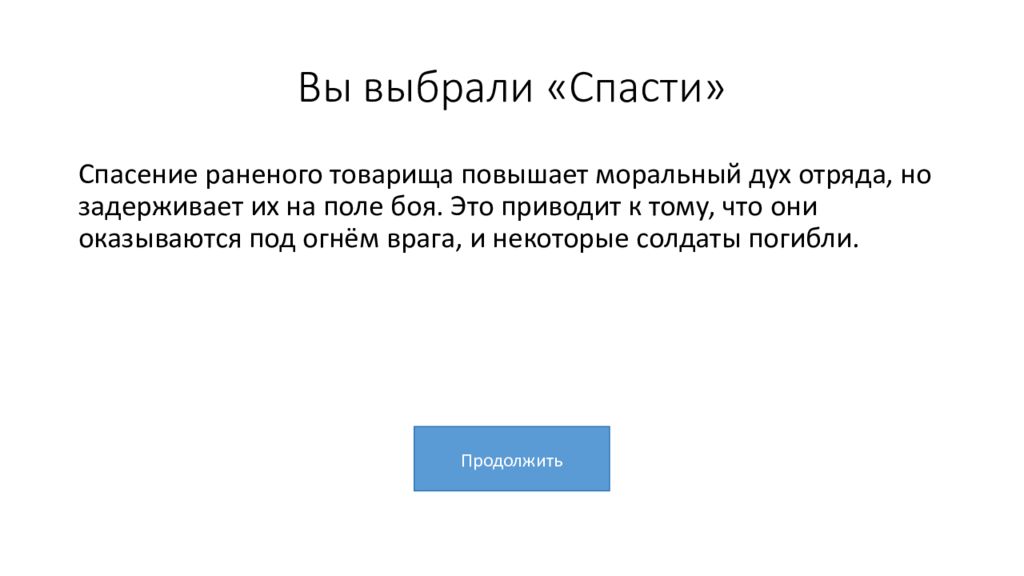 Вы выбрали «Спасти»

Спасение раненого товарища повышает моральный дух отряда, но задерживает их на поле боя. Это приводит к тому, что они оказываются под огнём врага, и некоторые солдаты погибли.

Продолжить